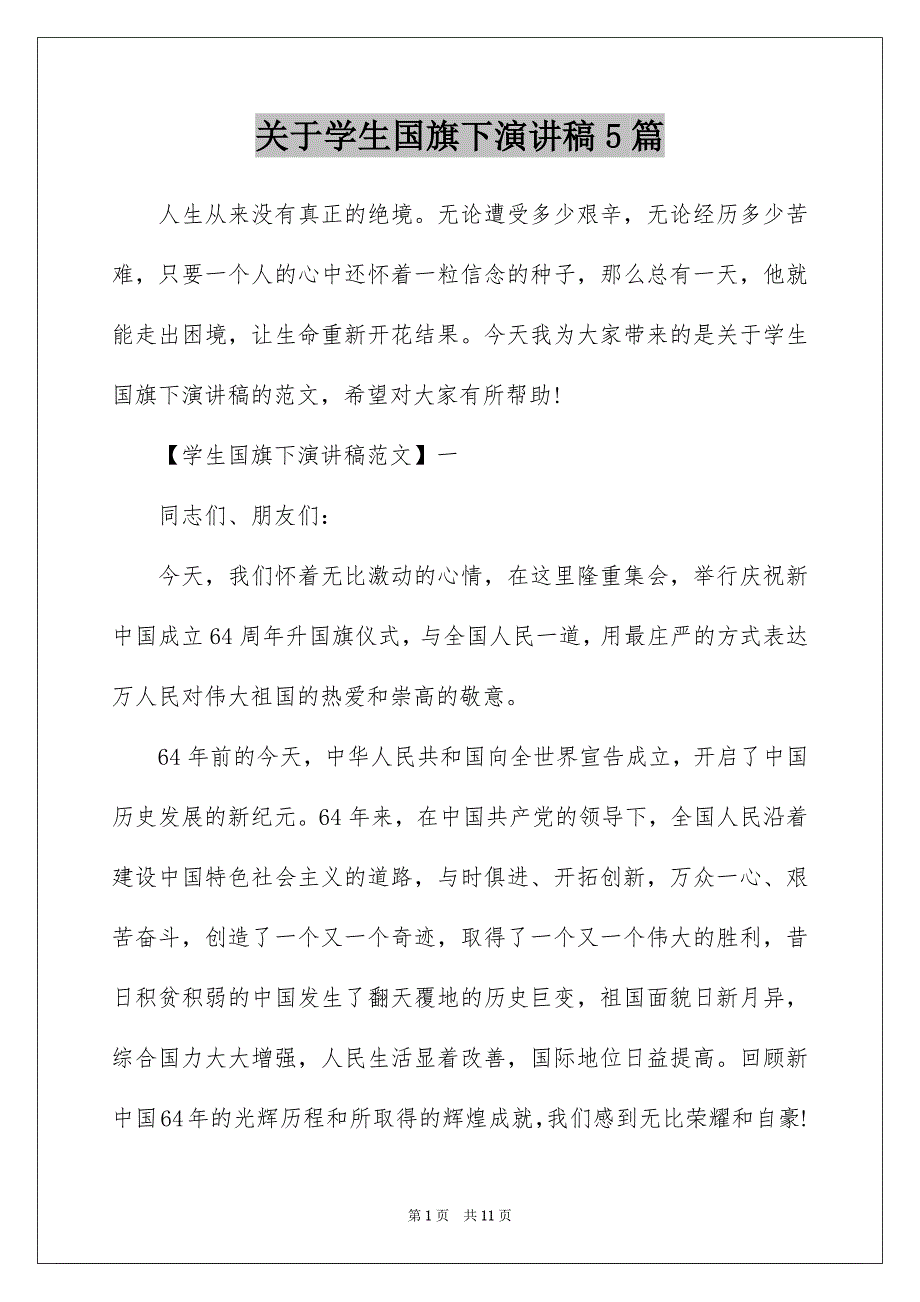 关于学生国旗下演讲稿5篇

人生从来没有真正的绝境。无论遭受多少艰辛，无论经历多少苦难，只要一个人的心中还怀着一粒信念的种子，那么总有一天，他就能走出困境，让生命重新开花结果。今天我为大家带来的是关于学生国旗下演讲稿的范文，希望对大家有所帮助!

【学生国旗下演讲稿范文】一

同志们、朋友们：

今天，我们怀着无比激动的心情，在这里隆重集会，举行庆祝新中国成立64周年升国旗仪式，与全国人民一道，用最庄严的方式表达万人民对伟大祖国的热爱和崇高的敬意。

64年前的今天，中华人民共和国向全世界宣告成立，开启了中国历史发展的新纪元。64年来，在中国共产党的领导下，全国人民沿着建设中国特色社会主义的道路，与时俱进、开拓创新，万众一心、艰苦奋斗，创造了一个又一个奇迹，取得了一个又一个伟大的胜利，昔日积贫积弱的中国发生了翻天覆地的历史巨变，祖国面貌日新月异，综合国力大大增强，人民生活显着改善，国际地位日益提高。回顾新中国64年的光辉历程和所取得的辉煌成就，我们感到无比荣耀和自豪!

第1页 共11页